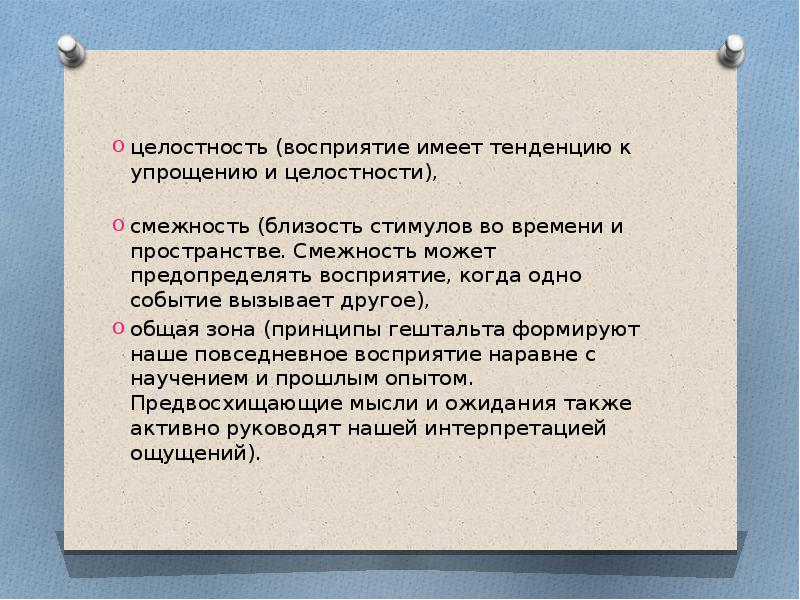 o целостность (восприятие имеет тенденцию к упрощению и целостности),

o смежность (близость стимулов во времени и пространстве. Смежность может предопределять восприятие, когда одно событие вызывает другое),

o общая зона (принципы гештальта формируют наше повседневное восприятие наравне с научением и прошлым опытом. Предвосхищающие мысли и ожидания также активно руководят нашей интерпретацией ощущений).